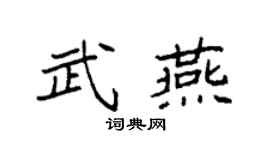 武燕
词典网